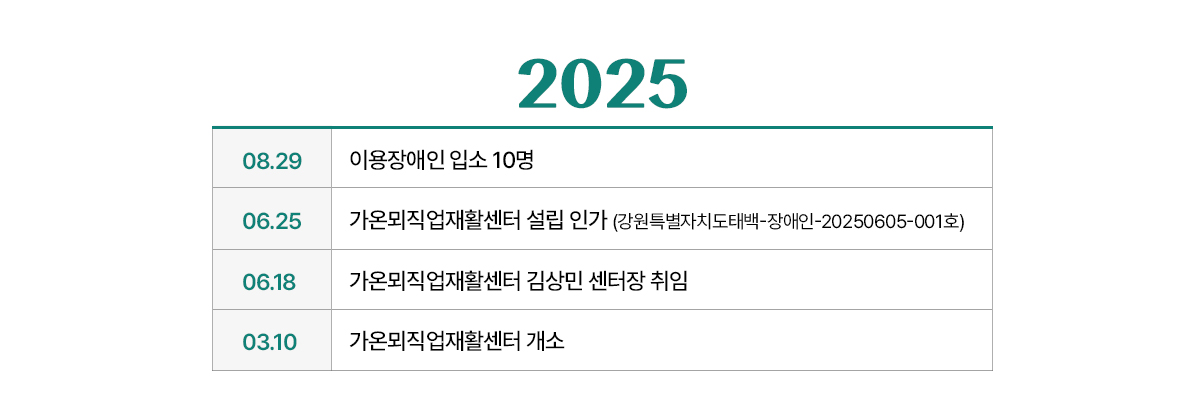 2025

| 08.29 | 이용장애인 입소 10명 |
|---|---|
| 06.25 | 가온뫼직업재활센터 설립 인가 (강원특별자치도태백-장애인-20250605-001호) |
| 06.18 | 가온뫼직업재활센터 김상민 센터장 취임 |
| 03.10 | 가온뫼직업재활센터 개소 |